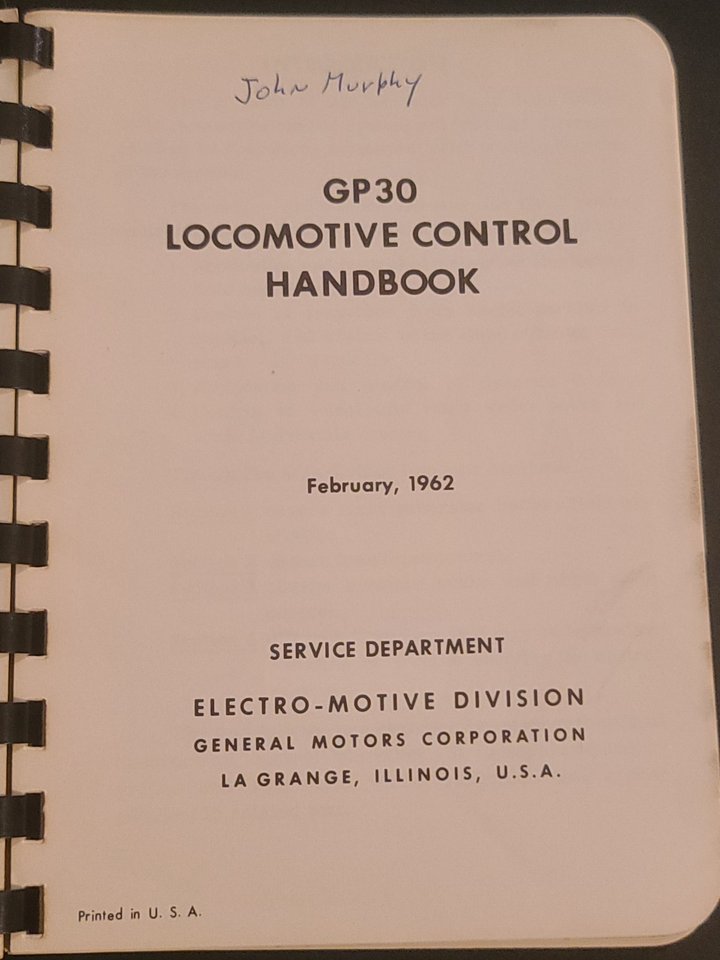 John Murphy

GP30
LOCOMOTIVE CONTROL
HANDBOOK

February, 1962

SERVICE DEPARTMENT

ELECTRO-MOTIVE DIVISION
GENERAL MOTORS CORPORATION
LA GRANGE, ILLINOIS, U.S.A.

Printed in U. S. A.